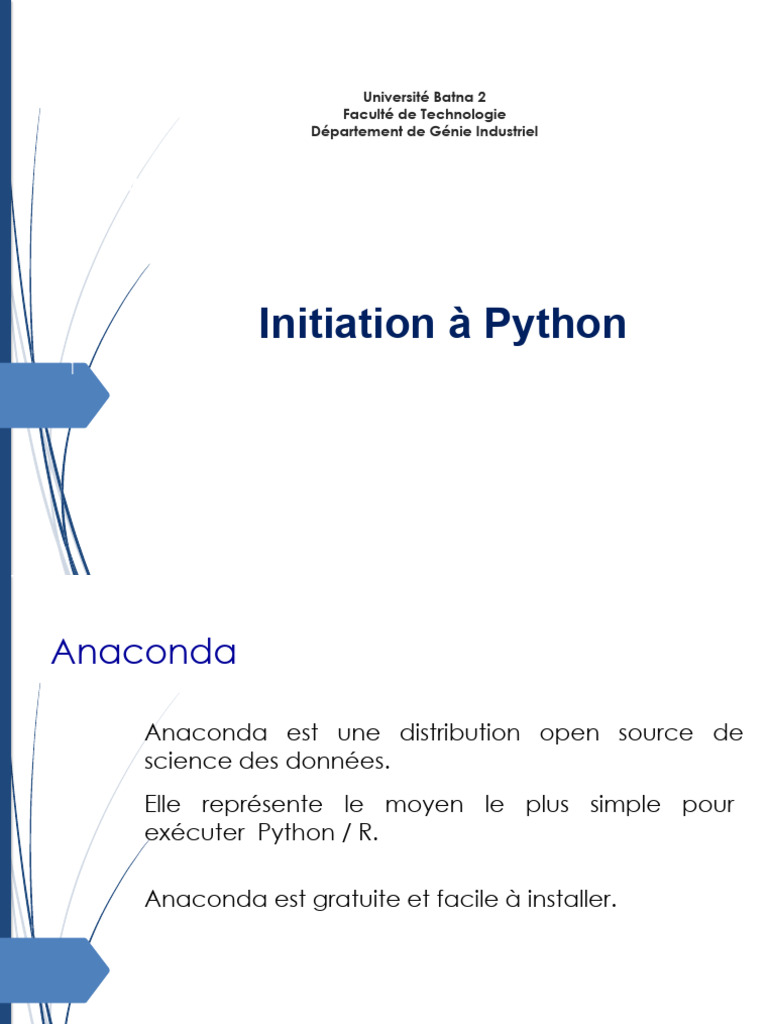 Université Batna 2
Faculté de Technologie
Département de Génie Industriel

Initiation à Python

Anaconda

Anaconda est une distribution open source de science des données.

Elle représente le moyen le plus simple pour exécuter Python / R.

Anaconda est gratuite et facile à installer.